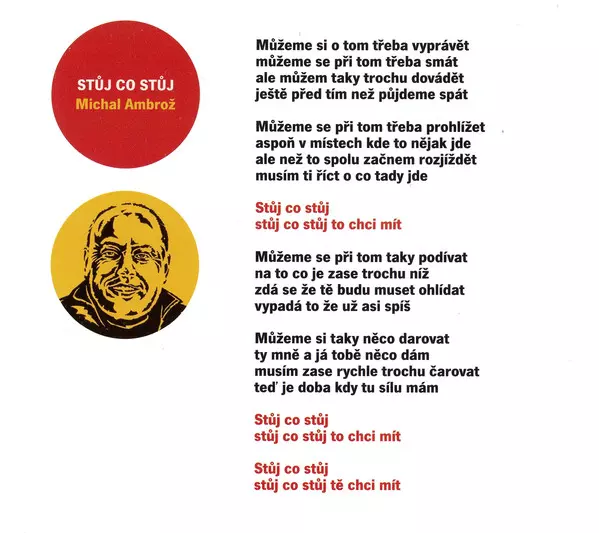 STŮJ CO STŮJ
Michal Ambrož

Můžeme si o tom třeba vyprávět
můžeme se při tom třeba smát
ale můžem taky trochu dovádět
ještě před tím než půjdeme spát

Můžeme se při tom třeba prohlížet
aspoň v místech kde to nějak jde
ale než to spolu začnem rozjíždět
musím ti říct o co tady jde

Stůj co stůj
stůj co stůj to chci mít

Můžeme se při tom taky podívat
na to co je zase trochu níž
zdá se že tě budu muset ohlídat
vypadá to že už asi spíš

Můžeme si taky něco darovat
ty mně a já tobě něco dám
musím zase rychle trochu čarovat
teď je doba kdy tu sílu mám

Stůj co stůj
stůj co stůj to chci mít

Stůj co stůj
stůj co stůj tě chci mít